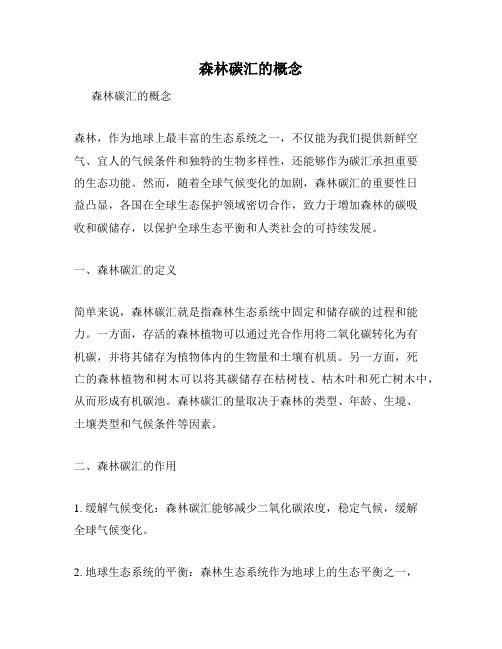 森林碳汇的概念

森林碳汇的概念

森林，作为地球上最丰富的生态系统之一，不仅能为我们提供新鲜空气、宜人的气候条件和独特的生物多样性，还能够作为碳汇承担重要的生态功能。然而，随着全球气候变化的加剧，森林碳汇的重要性日益凸显，各国在全球生态保护领域密切合作，致力于增加森林的碳吸收和碳储存，以保护全球生态平衡和人类社会的可持续发展。

一、森林碳汇的定义

简单来说，森林碳汇就是指森林生态系统中固定和储存碳的过程和能力。一方面，存活的森林植物可以通过光合作用将二氧化碳转化为有机碳，并将其储存为植物体内的生物量和土壤有机质。另一方面，死亡的森林植物和树木可以将其碳储存在枯树枝、枯木叶和死亡树木中，从而形成有机碳池。森林碳汇的量取决于森林的类型、年龄、生境、土壤类型和气候条件等因素。

二、森林碳汇的作用

1. 缓解气候变化：森林碳汇能够减少二氧化碳浓度，稳定气候，缓解全球气候变化。

2. 地球生态系统的平衡：森林生态系统作为地球上的生态平衡之一，